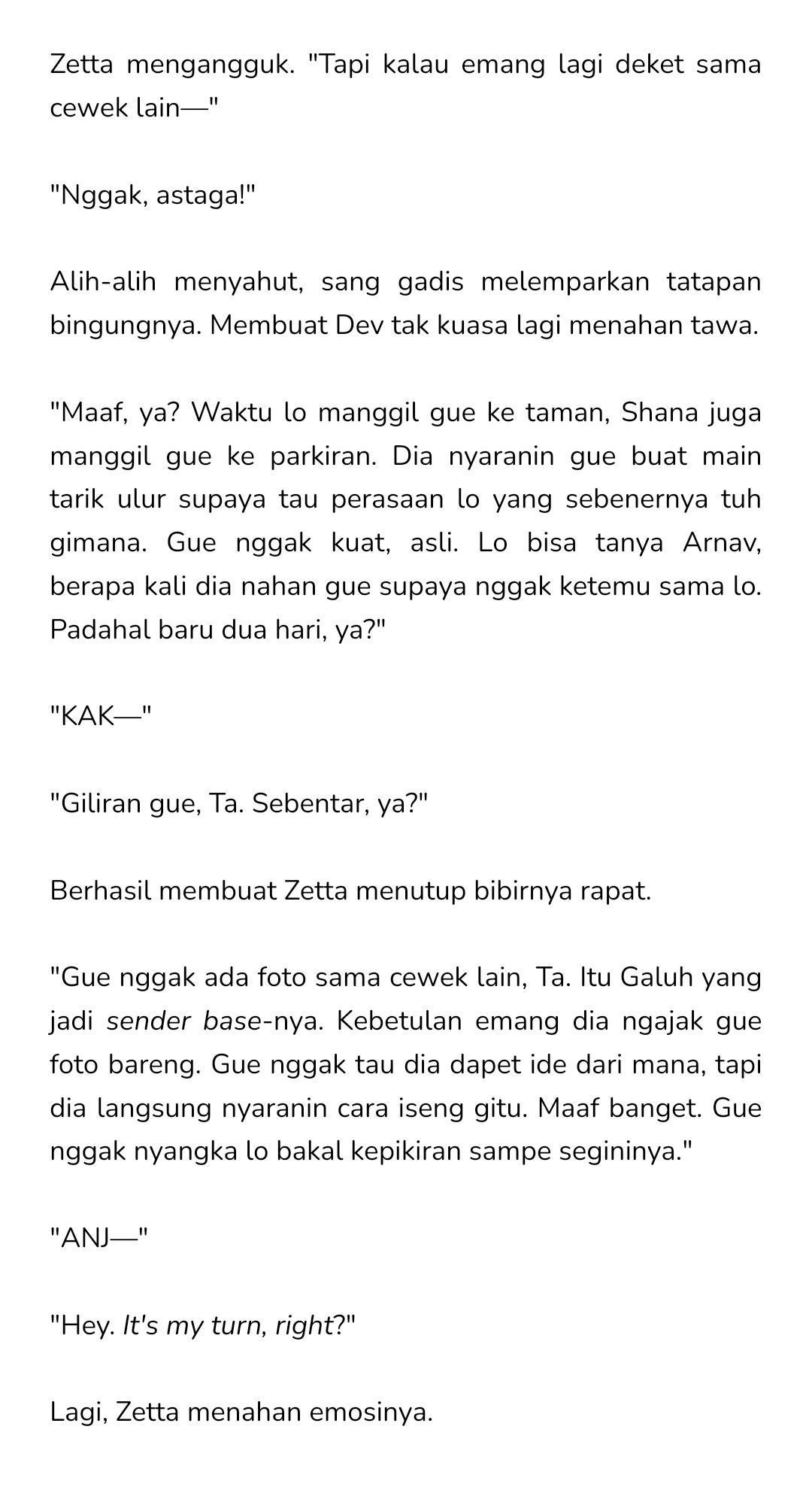 Zetta mengangguk. "Tapi kalau emang lagi deket sama cewek lain—"

"Nggak, astaga!"

Alih-alih menyahut, sang gadis melemparkan tatapan bingungnya. Membuat Dev tak kuasa lagi menahan tawa.

"Maaf, ya? Waktu lo manggil gue ke taman, Shana juga manggil gue ke parkiran. Dia nyaranin gue buat main tarik ulur supaya tau perasaan lo yang sebenernya tuh gimana. Gue nggak kuat, asli. Lo bisa tanya Arnav, berapa kali dia nahan gue supaya nggak ketemu sama lo. Padahal baru dua hari, ya?"

"KAK—"

"Giliran gue, Ta. Sebentar, ya?"

Berhasil membuat Zetta menutup bibirnya rapat.

"Gue nggak ada foto sama cewek lain, Ta. Itu Galuh yang jadi sender base-nya. Kebetulan emang dia ngajak gue foto bareng. Gue nggak tau dia dapet ide dari mana, tapi dia langsung nyaranin cara iseng gitu. Maaf banget. Gue nggak nyangka lo bakal kepikiran sampe segininya."

"ANJ—"

"Hey. It's my turn, right?"

Lagi, Zetta menahan emosinya.